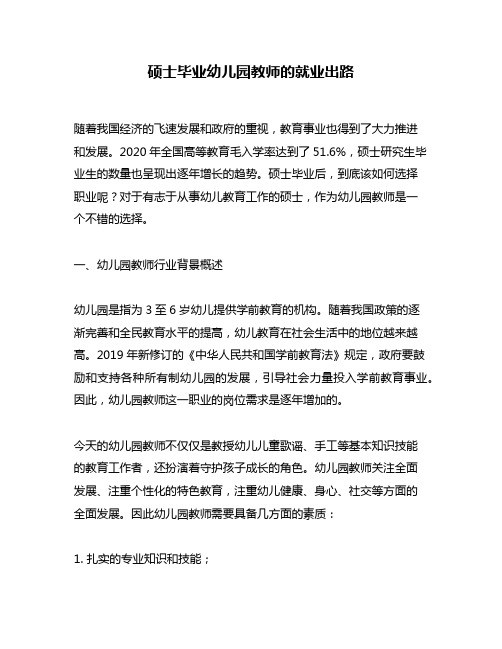 硕士毕业幼儿园教师的就业出路

随着我国经济的飞速发展和政府的重视，教育事业也得到了大力推进和发展。2020 年全国高等教育毛入学率达到了 51.6%，硕士研究生毕业生的数量也呈现出逐年增长的趋势。硕士毕业后，到底该如何选择职业呢？对于有志于从事幼儿教育工作的硕士，作为幼儿园教师是一个不错的选择。

一、幼儿园教师行业背景概述

幼儿园是指为 3 至 6 岁幼儿提供学前教育的机构。随着我国政策的逐渐完善和全民教育水平的提高，幼儿教育在社会生活中的地位越来越高。2019 年新修订的《中华人民共和国学前教育法》规定，政府要鼓励和支持各种所有制幼儿园的发展，引导社会力量投入学前教育事业。因此，幼儿园教师这一职业的岗位需求是逐年增加的。

今天的幼儿园教师不仅仅是教授幼儿儿童歌谣、手工等基本知识技能的教育工作者，还扮演着守护孩子成长的角色。幼儿园教师关注全面发展、注重个性化的特色教育，注重幼儿健康、身心、社交等方面的全面发展。因此幼儿园教师需要具备几方面的素质：

1. 扎实的专业知识和技能；